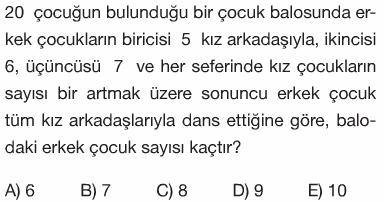 20 çocuğun bulunduğu bir çocuk balosunda erkek çocukların biricisi 5 kız arkadaşıyla, ikincisi 6, üçüncüsü 7 ve her seferinde kız çocukların sayısı bir artmak üzere sonuncu erkek çocuk tüm kız arkadaşlarıyla dans ettiğine göre, balodaki erkek çocuk sayısı kaçtır?

A) 6 B) 7 C) 8 D) 9 E) 10